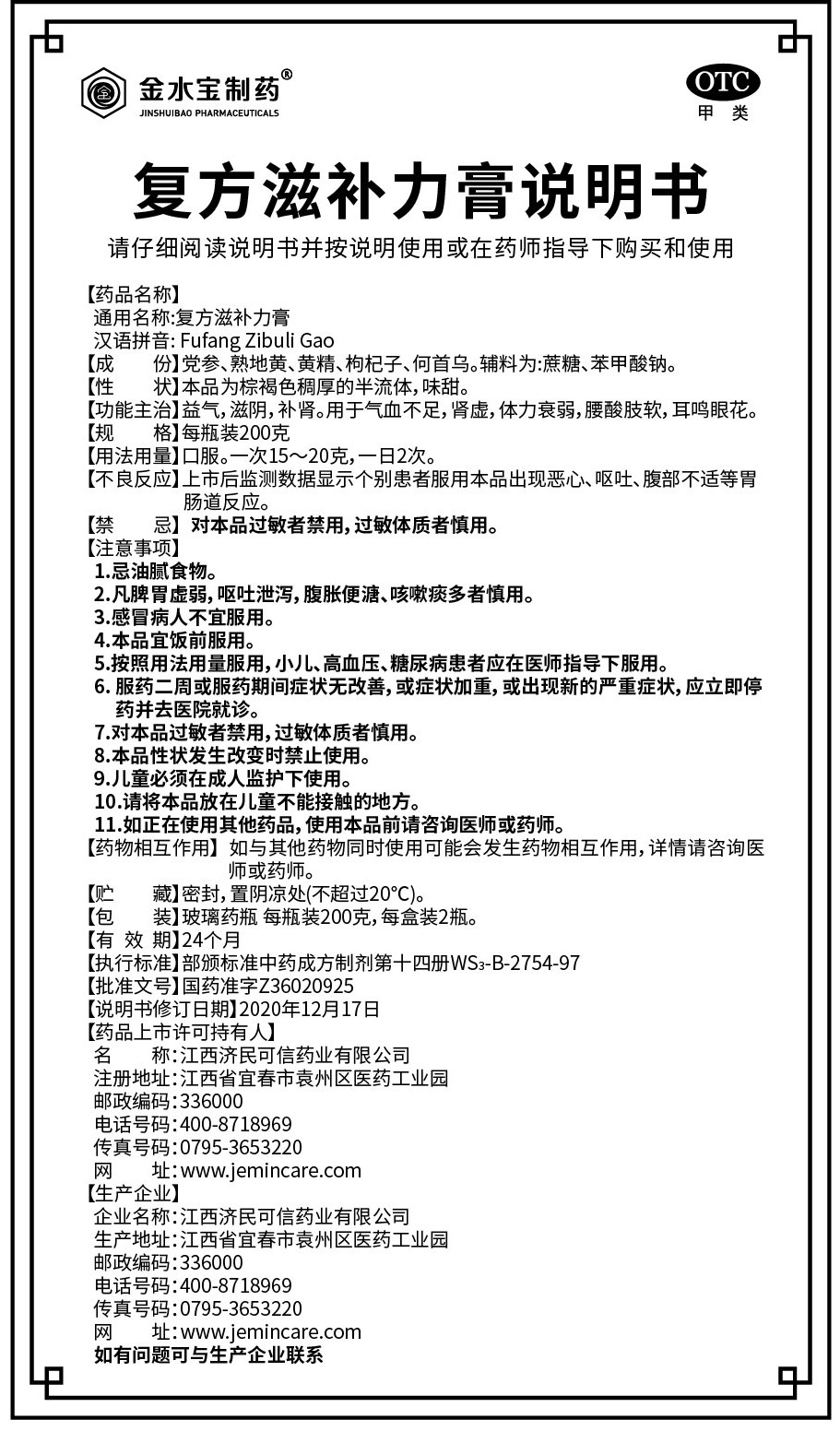 金水宝制药®
JINSHUIBAO PHARMACEUTICALS

OTC
甲类

复方滋补力膏说明书

请仔细阅读说明书并按说明使用或在药师指导下购买和使用

【药品名称】
通用名称:复方滋补力膏
汉语拼音: Fufang Zibuli Gao
【成　　份】党参、熟地黄、黄精、枸杞子、何首乌。辅料为:蔗糖、苯甲酸钠。
【性　　状】本品为棕褐色稠厚的半流体,味甜。
【功能主治】益气,滋阴,补肾。用于气血不足,肾虚,体力衰弱,腰酸肢软,耳鸣眼花。
【规　　格】每瓶装200克
【用法用量】口服。一次15～20克,一日2次。
【不良反应】上市后监测数据显示个别患者服用本品出现恶心、呕吐、腹部不适等胃肠道反应。
【禁　　忌】对本品过敏者禁用,过敏体质者慎用。
【注意事项】
1.忌油腻食物。
2.凡脾胃虚弱,呕吐泄泻,腹胀便溏、咳嗽痰多者慎用。
3.感冒病人不宜服用。
4.本品宜饭前服用。
5.按照用法用量服用,小儿、高血压、糖尿病患者应在医师指导下服用。
6. 服药二周或服药期间症状无改善,或症状加重,或出现新的严重症状,应立即停药并去医院就诊。
7.对本品过敏者禁用,过敏体质者慎用。
8.本品性状发生改变时禁止使用。
9.儿童必须在成人监护下使用。
10.请将本品放在儿童不能接触的地方。
11.如正在使用其他药品,使用本品前请咨询医师或药师。
【药物相互作用】如与其他药物同时使用可能会发生药物相互作用,详情请咨询医师或药师。
【贮　　藏】密封,置阴凉处(不超过20°C)。
【包　　装】玻璃药瓶 每瓶装200克,每盒装2瓶。
【有 效 期】24个月
【执行标准】部颁标准中药成方制剂第十四册$WS_3$-B-2754-97
【批准文号】国药准字Z36020925
【说明书修订日期】2020年12月17日
【药品上市许可持有人】
名　　称:江西济民可信药业有限公司
注册地址:江西省宜春市袁州区医药工业园
邮政编码:336000
电话号码:400-8718969
传真号码:0795-3653220
网　　址:www.jemincare.com
【生产企业】
企业名称:江西济民可信药业有限公司
生产地址:江西省宜春市袁州区医药工业园
邮政编码:336000
电话号码:400-8718969
传真号码:0795-3653220
网　　址:www.jemincare.com
如有问题可与生产企业联系